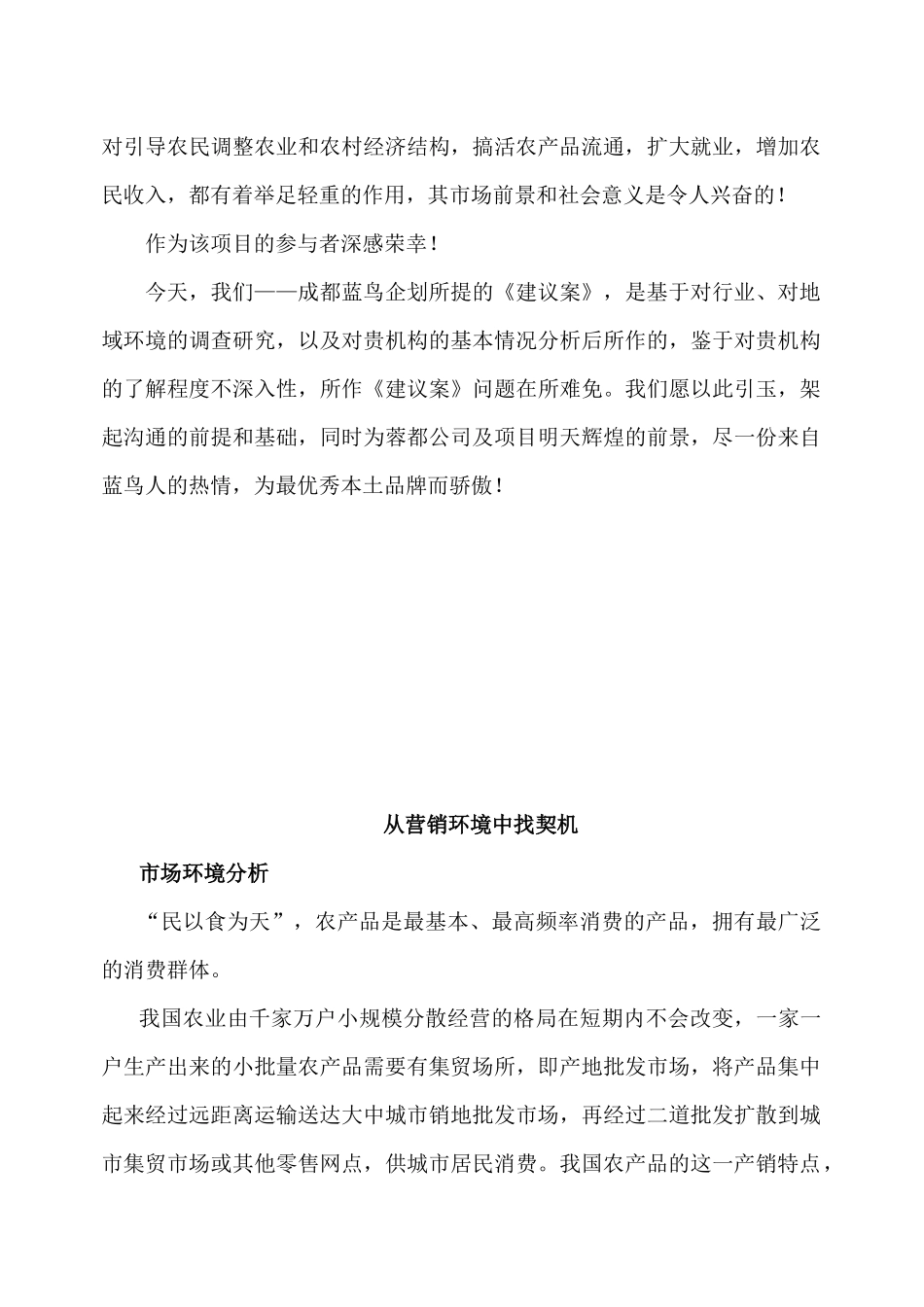 对引导农民调整农业和农村经济结构，搞活农产品流通，扩大就业，增加农民收入，都有着举足轻重的作用，其市场前景和社会意义是令人兴奋的！

作为该项目的参与者深感荣幸！

今天，我们——成都蓝鸟企划所提的《建议案》，是基于对行业、对地域环境的调查研究，以及对贵机构的基本情况分析后所作的，鉴于对贵机构的了解程度不深入性，所作《建议案》问题在所难免。我们愿以此引玉，架起沟通的前提和基础，同时为蓉都公司及项目明天辉煌的前景，尽一份来自蓝鸟人的热情，为最优秀本土品牌而骄傲！

从营销环境中找契机

市场环境分析

“民以食为天”，农产品是最基本、最高频率消费的产品，拥有最广泛的消费群体。

我国农业由千家万户小规模分散经营的格局在短期内不会改变，一家一户生产出来的小批量农产品需要有集贸场所，即产地批发市场，将产品集中起来经过远距离运输送达大中城市销地批发市场，再经过二道批发扩散到城市集贸市场或其他零售网点，供城市居民消费。我国农产品的这一产销特点，